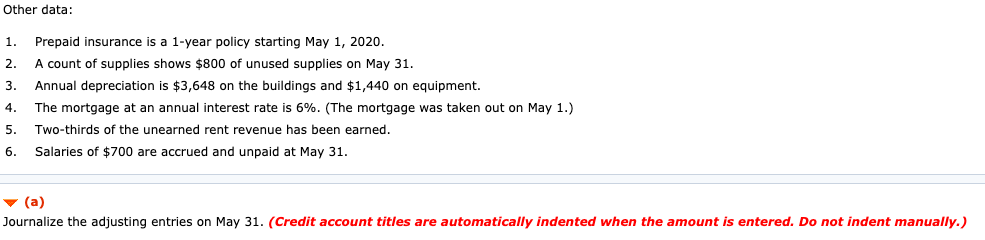 Other data:

1. Prepaid insurance is a 1-year policy starting May 1, 2020.
2. A count of supplies shows \$800 of unused supplies on May 31.
3. Annual depreciation is \$3,648 on the buildings and \$1,440 on equipment.
4. The mortgage at an annual interest rate is 6%. (The mortgage was taken out on May 1.)
5. Two-thirds of the unearned rent revenue has been earned.
6. Salaries of \$700 are accrued and unpaid at May 31.

(a)

Journalize the adjusting entries on May 31. (Credit account titles are automatically indented when the amount is entered. Do not indent manually.)